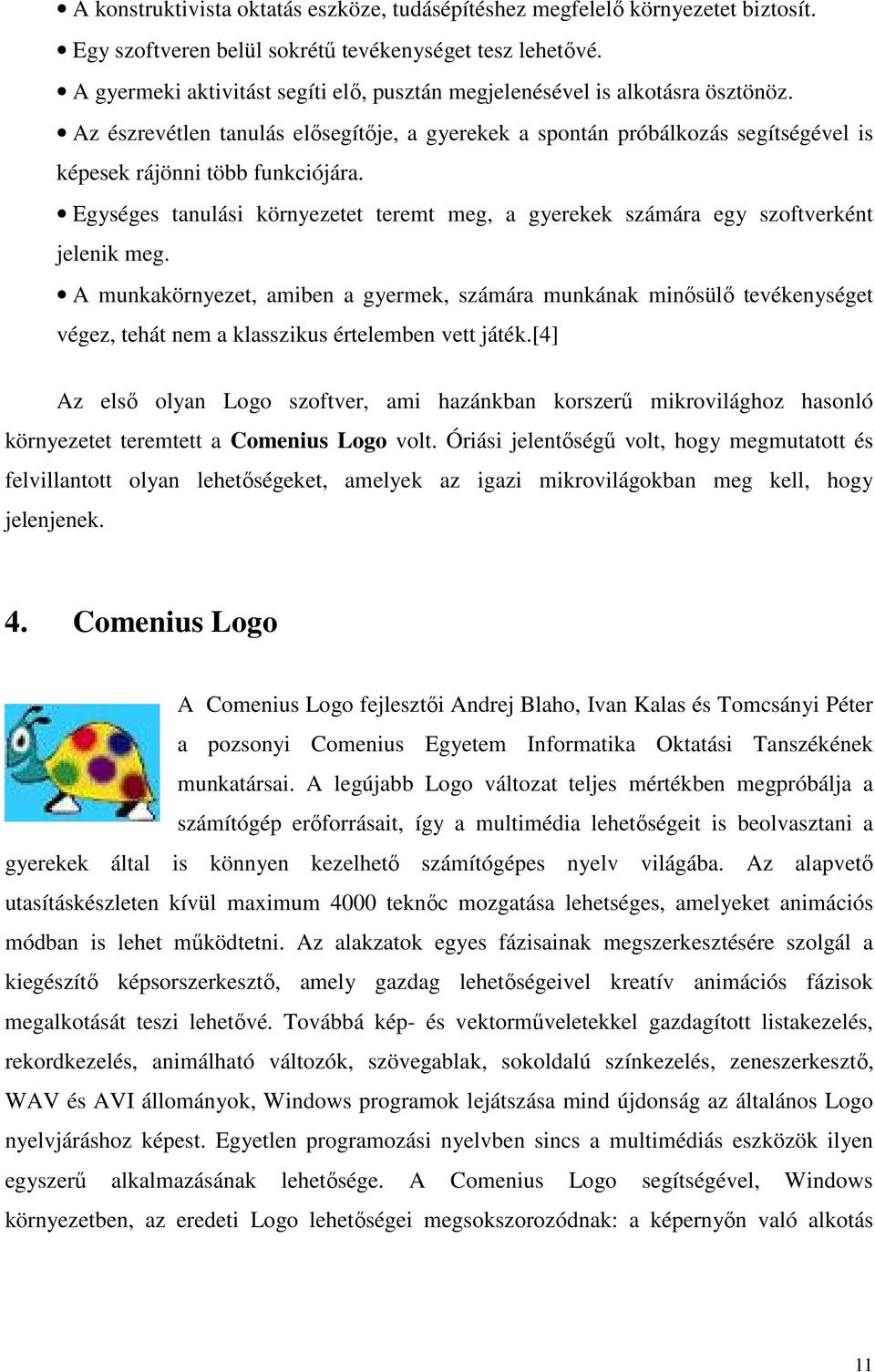 • A konstruktivista oktatás eszköze, tudásépítéshez megfelelő környezetet biztosít.

• Egy szoftveren belül sokrétű tevékenységet tesz lehetővé.

• A gyermeki aktivitást segíti elő, pusztán megjelenésével is alkotásra ösztönöz.

• Az észrevétlen tanulás elősegítője, a gyerekek a spontán próbálkozás segítségével is képesek rájönni több funkciójára.

• Egységes tanulási környezetet teremt meg, a gyerekek számára egy szoftverként jelenik meg.

• A munkakörnyezet, amiben a gyermek, számára munkának minősülő tevékenységet végez, tehát nem a klasszikus értelemben vett játék.[4]

Az első olyan Logo szoftver, ami hazánkban korszerű mikrovilághoz hasonló környezetet teremtett a Comenius Logo volt. Óriási jelentőségű volt, hogy megmutatott és felvillantott olyan lehetőségeket, amelyek az igazi mikrovilágokban meg kell, hogy jelenjenek.

4. Comenius Logo

A Comenius Logo fejlesztői Andrej Blaho, Ivan Kalas és Tomcsányi Péter a pozsonyi Comenius Egyetem Informatika Oktatási Tanszékének munkatársai. A legújabb Logo változat teljes mértékben megpróbálja a számítógép erőforrásait, így a multimédia lehetőségeit is beolvasztani a gyerekek által is könnyen kezelhető számítógépes nyelv világába. Az alapvető utasításkészleten kívül maximum 4000 teknőc mozgatása lehetséges, amelyeket animációs módban is lehet működtetni. Az alakzatok egyes fázisainak megszerkesztésére szolgál a kiegészítő képsorszerkesztő, amely gazdag lehetőségeivel kreatív animációs fázisok megalkotását teszi lehetővé. Továbbá kép- és vektorműveletekkel gazdagított listakezelés, rekordkezelés, animálható változók, szövegablak, sokoldalú színkezelés, zeneszerkesztő, WAV és AVI állományok, Windows programok lejátszása mind újdonság az általános Logo nyelvjáráshoz képest. Egyetlen programozási nyelvben sincs a multimédiás eszközök ilyen egyszerű alkalmazásának lehetősége. A Comenius Logo segítségével, Windows környezetben, az eredeti Logo lehetőségei megsokszorozódnak: a képernyőn való alkotás

11